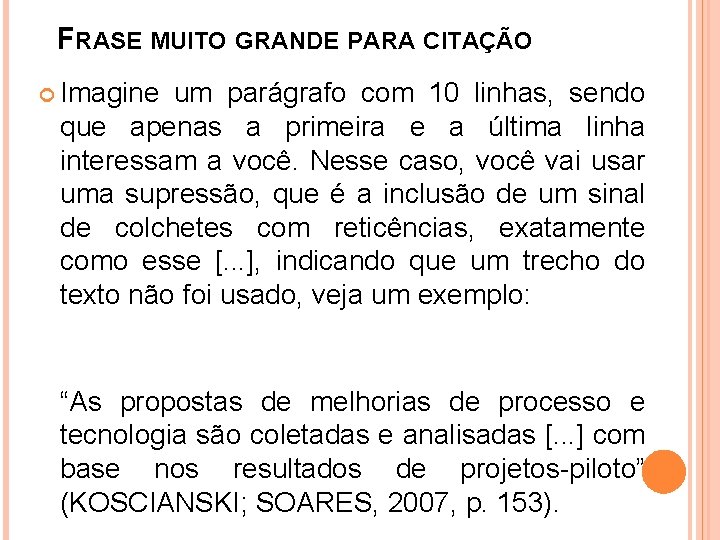 FRASE MUITO GRANDE PARA CITAÇÃO

Imagine um parágrafo com 10 linhas, sendo que apenas a primeira e a última linha interessam a você. Nesse caso, você vai usar uma supressão, que é a inclusão de um sinal de colchetes com reticências, exatamente como esse [...], indicando que um trecho do texto não foi usado, veja um exemplo:

“As propostas de melhorias de processo e tecnologia são coletadas e analisadas [...] com base nos resultados de projetos-piloto” (KOSCIANSKI; SOARES, 2007, p. 153).